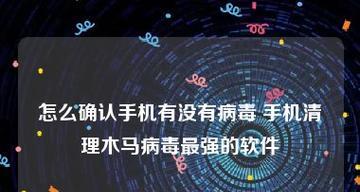 怎么确认手机有没有病毒 手机清理木马病毒最强的软件